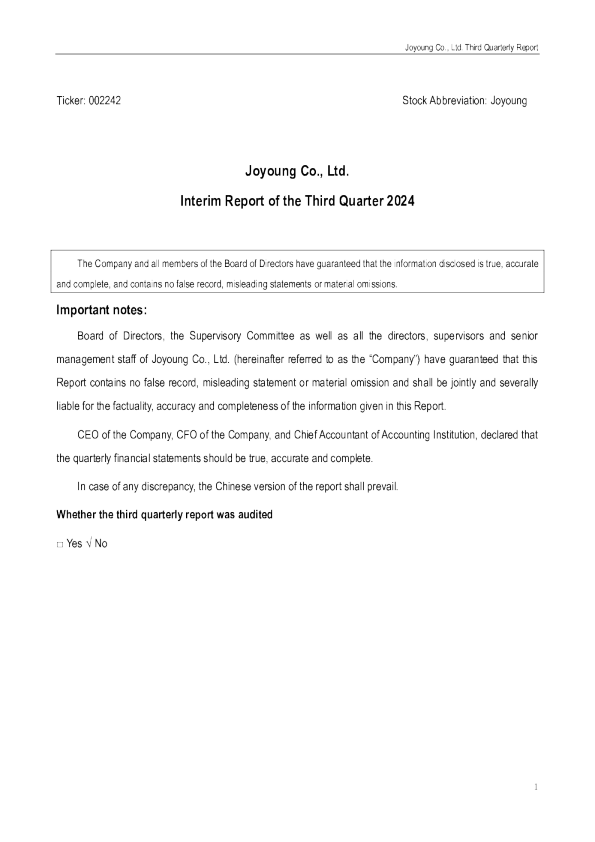 Joyoung Co., Ltd. Third Quarterly Report

Ticker: 002242

Stock Abbreviation: Joyoung

Joyoung Co., Ltd.

Interim Report of the Third Quarter 2024

The Company and all members of the Board of Directors have guaranteed that the information disclosed is true, accurate and complete, and contains no false record, misleading statements or material omissions.

Important notes:

Board of Directors, the Supervisory Committee as well as all the directors, supervisors and senior management staff of Joyoung Co., Ltd. (hereinafter referred to as the "Company") have guaranteed that this Report contains no false record, misleading statement or material omission and shall be jointly and severally liable for the factuality, accuracy and completeness of the information given in this Report.

CEO of the Company, CFO of the Company, and Chief Accountant of Accounting Institution, declared that the quarterly financial statements should be true, accurate and complete.

In case of any discrepancy, the Chinese version of the report shall prevail.

Whether the third quarterly report was audited

□ Yes √ No

1